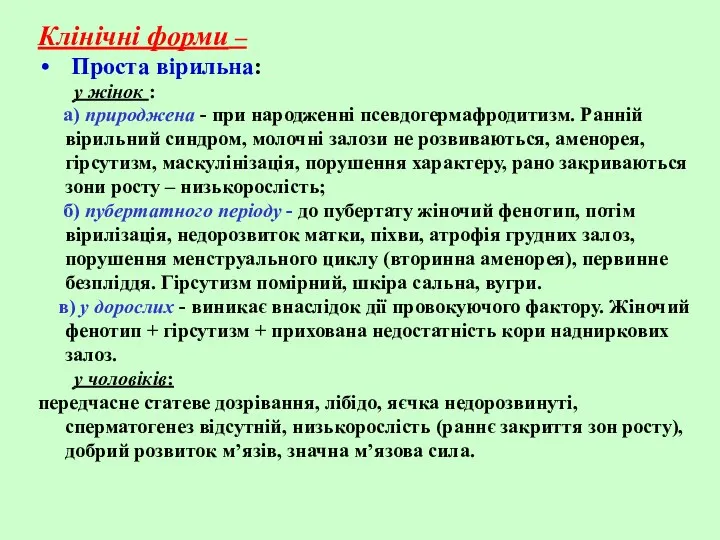 Клінічні форми –

• Проста вірильна:

у жінок :

а) природжена - при народженні псевдогермафродитизм. Ранній вірильний синдром, молочні залози не розвиваються, аменорея, гірсутизм, маскулінізація, порушення характеру, рано закриваються зони росту – низькорослість;

б) пубертатного періоду - до пубертату жіночий фенотип, потім вірилізація, недорозвиток матки, піхви, атрофія грудних залоз, порушення менструального циклу (вторинна аменорея), первинне безпліддя. Гірсутизм помірний, шкіра сальна, вугри.

в) у дорослих - виникає внаслідок дії провокуючого фактору. Жіночий фенотип + гірсутизм + прихована недостатність кори надниркових залоз.

у чоловіків:

передчасне статеве дозрівання, лібідо, яєчка недорозвинуті, сперматогенез відсутній, низькорослість (раннє закриття зон росту), добрий розвиток м’язів, значна м’язова сила.